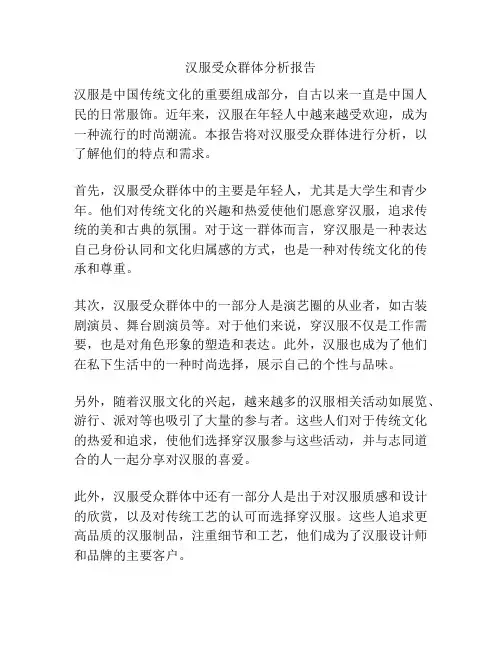 汉服受众群体分析报告

汉服是中国传统文化的重要组成部分，自古以来一直是中国人民的日常服饰。近年来，汉服在年轻人中越来越受欢迎，成为一种流行的时尚潮流。本报告将对汉服受众群体进行分析，以了解他们的特点和需求。

首先，汉服受众群体中的主要是年轻人，尤其是大学生和青少年。他们对传统文化的兴趣和热爱使他们愿意穿汉服，追求传统的美和古典的氛围。对于这一群体而言，穿汉服是一种表达自己身份认同和文化归属感的方式，也是一种对传统文化的传承和尊重。

其次，汉服受众群体中的一部分人是演艺圈的从业者，如古装剧演员、舞台剧演员等。对于他们来说，穿汉服不仅是工作需要，也是对角色形象的塑造和表达。此外，汉服也成为了他们在私下生活中的一种时尚选择，展示自己的个性与品味。

另外，随着汉服文化的兴起，越来越多的汉服相关活动如展览、游行、派对等也吸引了大量的参与者。这些人们对于传统文化的热爱和追求，使他们选择穿汉服参与这些活动，并与志同道合的人一起分享对汉服的喜爱。

此外，汉服受众群体中还有一部分人是出于对汉服质感和设计的欣赏，以及对传统工艺的认可而选择穿汉服。这些人追求更高品质的汉服制品，注重细节和工艺，他们成为了汉服设计师和品牌的主要客户。